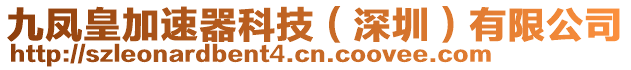 九凤皇加速器科技（深圳）有限公司
http://szleonardbent4.cn.coovee.com